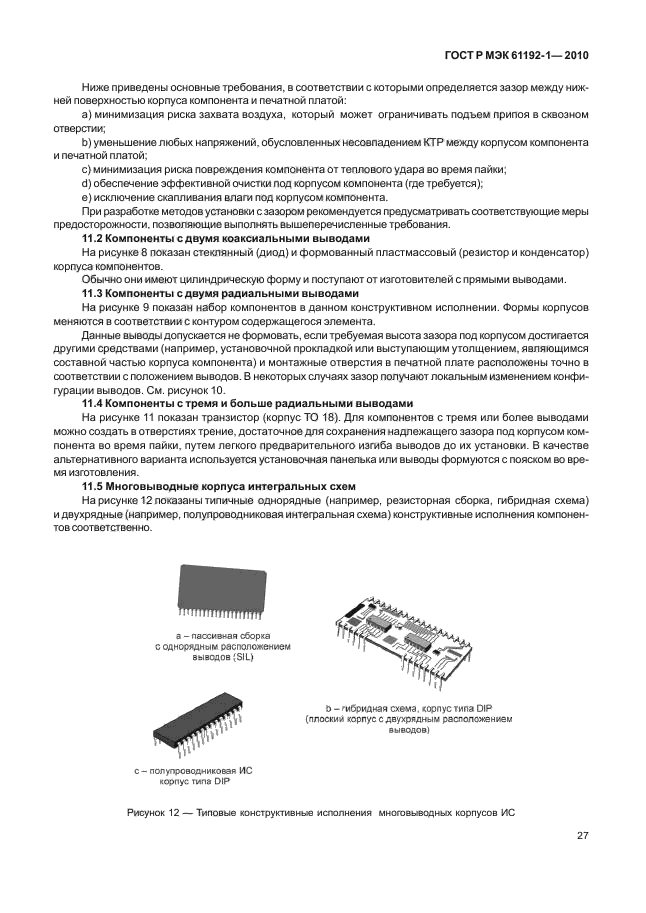 ГОСТ Р МЭК 61192-1— 2010

Ниже приведены основные требования, в соответствии с которыми определяется зазор между нижней поверхностью корпуса компонента и печатной платой:

a) минимизация риска захвата воздуха, который может ограничивать подъем припоя в сквозном отверстии;

b) уменьшение любых напряжений, обусловленных несовпадением КТР между корпусом компонента и печатной платой;

c) минимизация риска повреждения компонента от теплового удара во время пайки;

d) обеспечение эффективной очистки под корпусом компонента (где требуется);

e) исключение скапливания влаги под корпусом компонента.

При разработке методов установки с зазором рекомендуется предусматривать соответствующие меры предосторожности, позволяющие выполнять вышеперечисленные требования.

11.2 Компоненты с двумя коаксиальными выводами

На рисунке 8 показан стеклянный (диод) и формованный пластмассовый (резистор и конденсатор) корпуса компонентов.

Обычно они имеют цилиндрическую форму и поступают от изготовителей с прямыми выводами.

11.3 Компоненты с двумя радиальными выводами

На рисунке 9 показан набор компонентов в данном конструктивном исполнении. Формы корпусов меняются в соответствии с контуром содержащегося элемента.

Данные выводы допускается не формовать, если требуемая высота зазора под корпусом достигается другими средствами (например, установочной прокладкой или выступающим утолщением, являющимся составной частью корпуса компонента) и монтажные отверстия в печатной плате расположены точно в соответствии с положением выводов. В некоторых случаях зазор получают локальным изменением конфигурации выводов. См. рисунок 10.

11.4 Компоненты с тремя и больше радиальными выводами

На рисунке 11 показан транзистор (корпус ТО 18). Для компонентов с тремя или более выводами можно создать в отверстиях трение, достаточное для сохранения надлежащего зазора под корпусом компонента во время пайки, путем легкого предварительного изгиба выводов до их установки. В качестве альтернативного варианта используется установочная панелька или выводы формуются с пояском во время изготовления.

11.5 Многовыводные корпуса интегральных схем

На рисунке 12 показаны типичные однорядные (например, резисторная сборка, гибридная схема) и двухрядные (например, полупроводниковая интегральная схема) конструктивные исполнения компонентов соответственно.

a – пассивная сборка с однорядным расположением выводов (SIL)

b – гибридная схема, корпус типа DIP (плоский корпус с двухрядным расположением выводов)

c – полупроводниковая ИС корпус типа DIP

Рисунок 12 — Типовые конструктивные исполнения многовыводных корпусов ИС

27